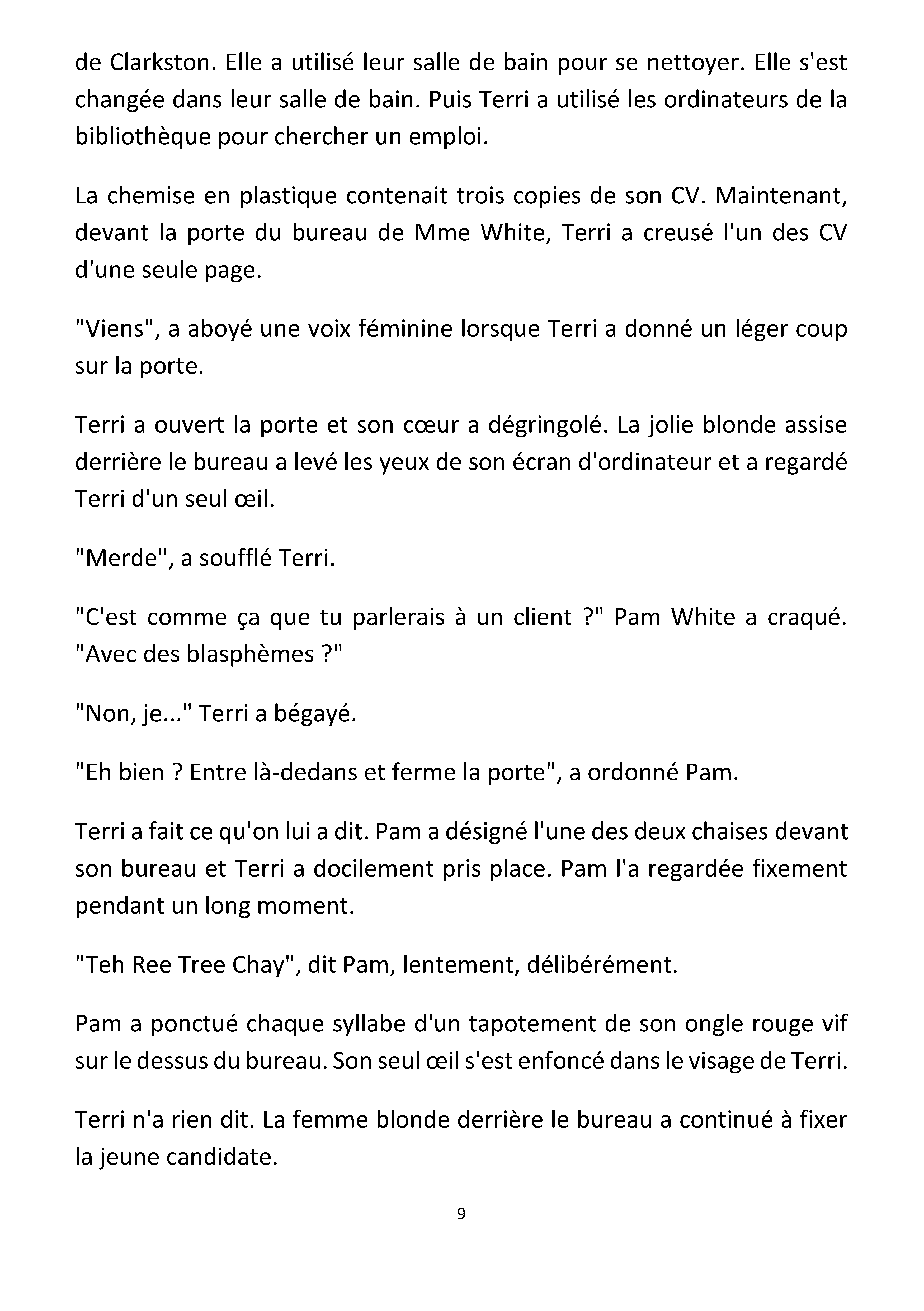 de Clarkston. Elle a utilisé leur salle de bain pour se nettoyer. Elle s'est changée dans leur salle de bain. Puis Terri a utilisé les ordinateurs de la bibliothèque pour chercher un emploi.

La chemise en plastique contenait trois copies de son CV. Maintenant, devant la porte du bureau de Mme White, Terri a creusé l'un des CV d'une seule page.

"Viens", a aboyé une voix féminine lorsque Terri a donné un léger coup sur la porte.

Terri a ouvert la porte et son cœur a dégringolé. La jolie blonde assise derrière le bureau a levé les yeux de son écran d'ordinateur et a regardé Terri d'un seul œil.

"Merde", a soufflé Terri.

"C'est comme ça que tu parlerais à un client ?" Pam White a craqué. "Avec des blasphèmes ?"

"Non, je..." Terri a bégayé.

"Eh bien ? Entre là-dedans et ferme la porte", a ordonné Pam.

Terri a fait ce qu'on lui a dit. Pam a désigné l'une des deux chaises devant son bureau et Terri a docilement pris place. Pam l'a regardée fixement pendant un long moment.

"Teh Ree Tree Chay", dit Pam, lentement, délibérément.

Pam a ponctué chaque syllabe d'un tapotement de son ongle rouge vif sur le dessus du bureau. Son seul œil s'est enfoncé dans le visage de Terri.

Terri n'a rien dit. La femme blonde derrière le bureau a continué à fixer la jeune candidate.

9